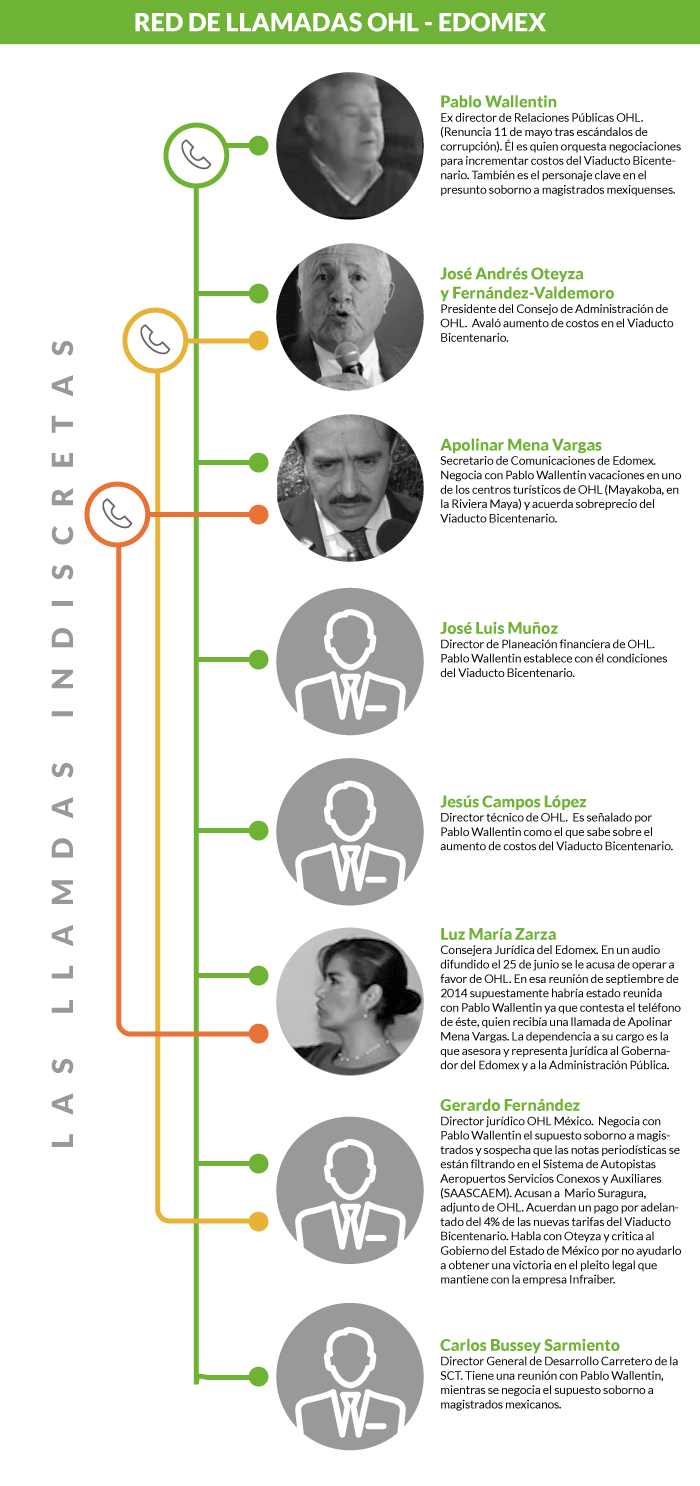 RED DE LLAMADAS OHL - EDOMEX

LAS LLAMADAS INDISCRETAS

Pablo Wallentin
Ex director de Relaciones Públicas OHL. (Renuncia 11 de mayo tras escándalos de corrupción). Él es quien orquesta negociaciones para incrementar costos del Viaducto Bicentenario. También es el personaje clave en el presunto soborno a magistrados mexiquenses.

José Andrés Oteyza y Fernández-Valdemoro
Presidente del Consejo de Administración de OHL. Avaló aumento de costos en el Viaducto Bicentenario.

Apolinar Mena Vargas
Secretario de Comunicaciones de Edomex. Negocia con Pablo Wallentin vacaciones en uno de los centros turísticos de OHL (Mayakoba, en la Riviera Maya) y acuerda sobreprecio del Viaducto Bicentenario.

José Luis Muñoz
Director de Planeación financiera de OHL. Pablo Wallentin establece con él condiciones del Viaducto Bicentenario.

Jesús Campos López
Director técnico de OHL. Es señalado por Pablo Wallentin como el que sabe sobre el aumento de costos del Viaducto Bicentenario.

Luz María Zarza
Consejera Jurídica del Edomex. En un audio difundido el 25 de junio se le acusa de operar a favor de OHL. En esa reunión de septiembre de 2014 supuestamente habría estado reunida con Pablo Wallentin ya que contesta el teléfono de éste, quien recibía una llamada de Apolinar Mena Vargas. La dependencia a su cargo es la que asesora y representa jurídica al Gobernador del Edomex y a la Administración Pública.

Gerardo Fernández
Director jurídico OHL México. Negocia con Pablo Wallentin el supuesto soborno a magistrados y sospecha que las notas periodísticas se están filtrando en el Sistema de Autopistas Aeropuertos Servicios Conexos y Auxiliares (SAASCAEM). Acusan a Mario Suragura, adjunto de OHL. Acuerdan un pago por adelantado del 4% de las nuevas tarifas del Viaducto Bicentenario. Habla con Oteyza y critica al Gobierno del Estado de México por no ayudarlo a obtener una victoria en el pleito legal que mantiene con la empresa Infraiber.

Carlos Bussey Sarmiento
Director General de Desarrollo Carretero de la SCT. Tiene una reunión con Pablo Wallentin, mientras se negocia el supuesto soborno a magistrados mexicanos.